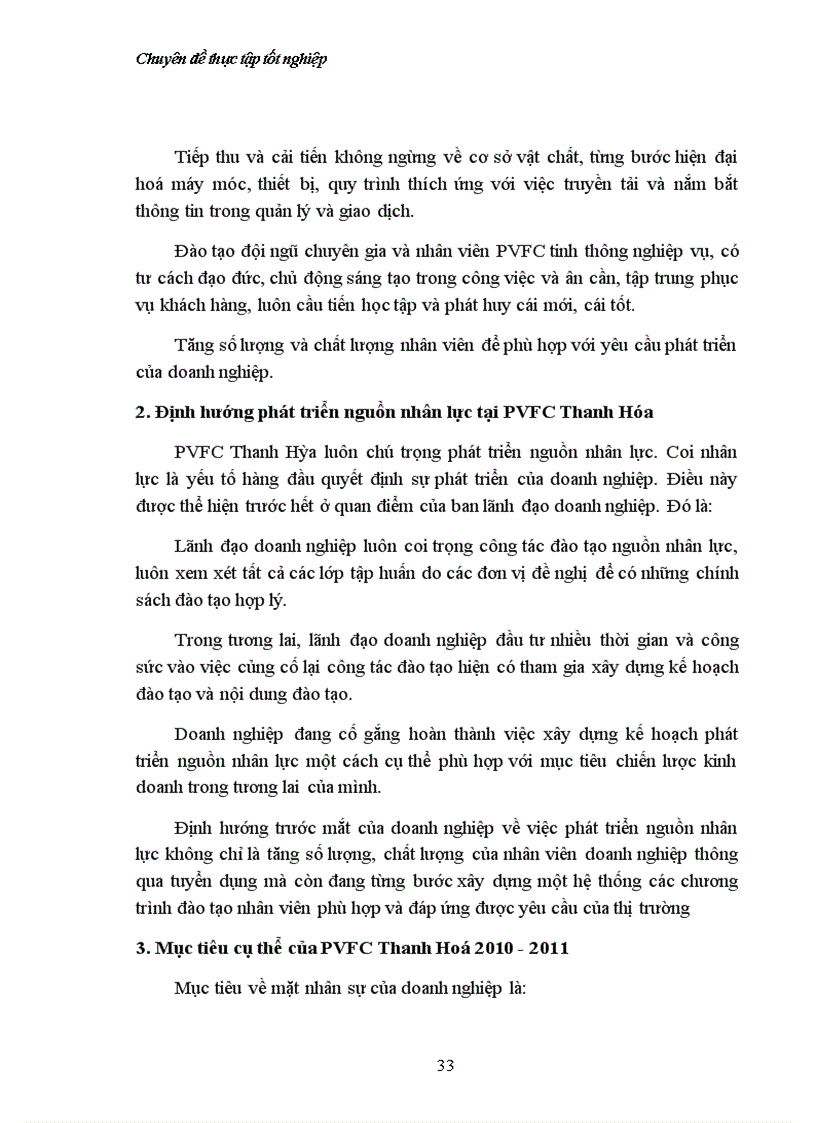 Chuyên đề thực tập tốt nghiệp

Tiếp thu và cải tiến không ngừng về cơ sở vật chất, từng bước hiện đại hoá máy móc, thiết bị, quy trình thích ứng với việc truyền tải và nắm bắt thông tin trong quản lý và giao dịch.

Đào tạo đội ngũ chuyên gia và nhân viên PVFC tinh thông nghiệp vụ, có tư cách đạo đức, chủ động sáng tạo trong công việc và ân cần, tập trung phục vụ khách hàng, luôn cầu tiến học tập và phát huy cái mới, cái tốt.

Tăng số lượng và chất lượng nhân viên để phù hợp với yêu cầu phát triển của doanh nghiệp.

2. Định hướng phát triển nguồn nhân lực tại PVFC Thanh Hóa

PVFC Thanh Hỳa luôn chú trọng phát triển nguồn nhân lực. Coi nhân lực là yếu tố hàng đầu quyết định sự phát triển của doanh nghiệp. Điều này được thể hiện trước hết ở quan điểm của ban lãnh đạo doanh nghiệp. Đó là:

Lãnh đạo doanh nghiệp luôn coi trọng công tác đào tạo nguồn nhân lực, luôn xem xét tất cả các lớp tập huấn do các đơn vị đề nghị để có những chính sách đào tạo hợp lý.

Trong tương lai, lãnh đạo doanh nghiệp đầu tư nhiều thời gian và công sức vào việc củng cố lại công tác đào tạo hiện có tham gia xây dựng kế hoạch đào tạo và nội dung đào tạo.

Doanh nghiệp đang cố gắng hoàn thành việc xây dựng kế hoạch phát triển nguồn nhân lực một cách cụ thể phù hợp với mục tiêu chiến lược kinh doanh trong tương lai của mình.

Định hướng trước mắt của doanh nghiệp về việc phát triển nguồn nhân lực không chỉ là tăng số lượng, chất lượng của nhân viên doanh nghiệp thông qua tuyển dụng mà còn đang từng bước xây dựng một hệ thống các chương trình đào tạo nhân viên phù hợp và đáp ứng được yêu cầu của thị trường

3. Mục tiêu cụ thể của PVFC Thanh Hoá 2010 - 2011

Mục tiêu về mặt nhân sự của doanh nghiệp là:

33